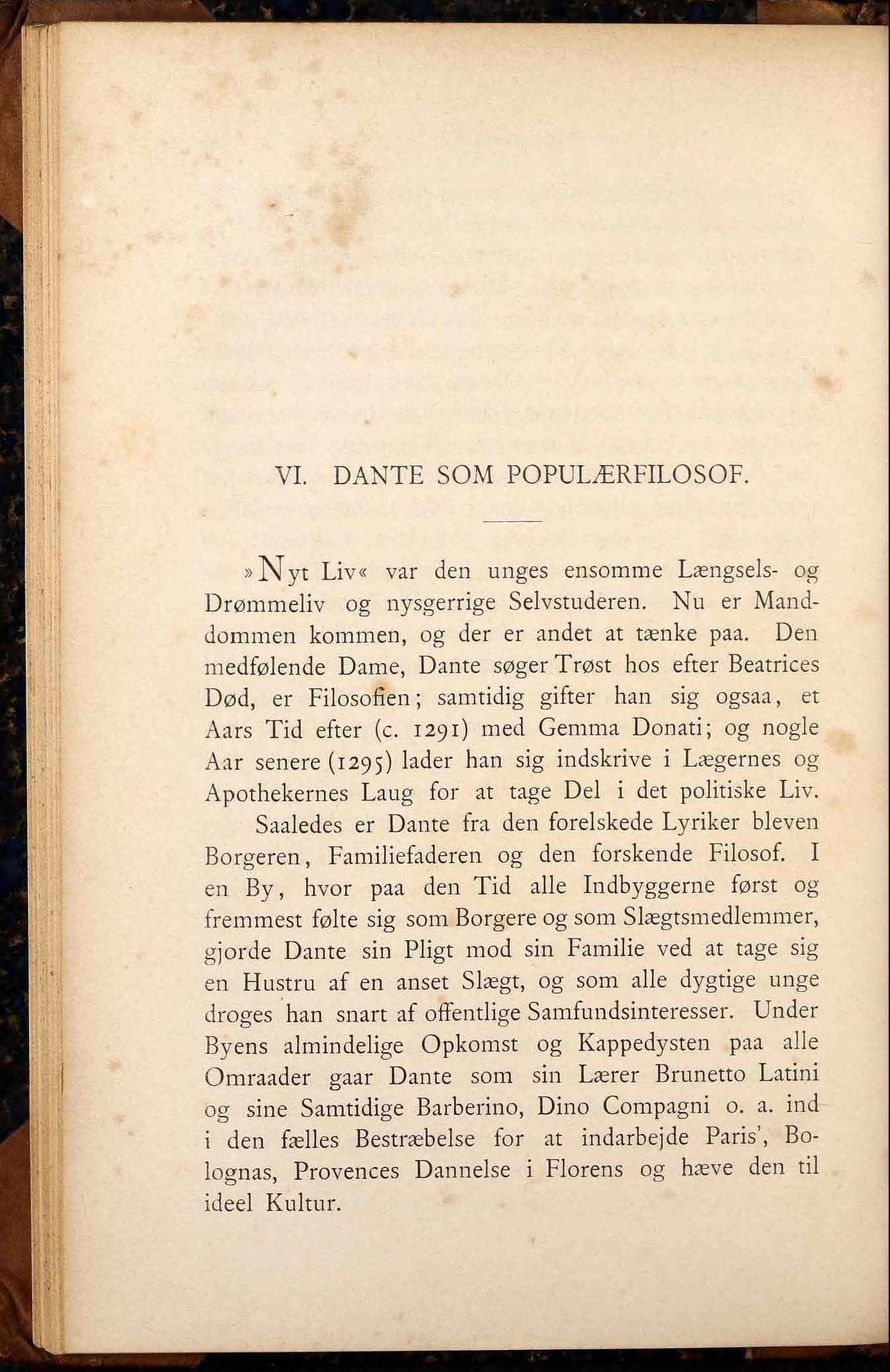 VI. DANTE SOM POPULÆRFILOSOF.

»Nyt Liv« var den unges ensomme Længsels- og Drømmeliv og nysgerrige Selvstuderen. Nu er Manddommen kommen, og der er andet at tænke paa. Den medfølende Dame, Dante søger Trøst hos efter Beatrices Død, er Filosofien; samtidig gifter han sig ogsaa, et Aars Tid efter (c. 1291) med Gemma Donati; og nogle Aar senere (1295) lader han sig indskrive i Lægernes og Apothekernes Laug for at tage Del i det politiske Liv.

Saaledes er Dante fra den forelskede Lyriker bleven Borgeren, Familiefaderen og den forskende Filosof. I en By, hvor paa den Tid alle Indbyggerne først og fremmest følte sig som Borgere og som Slægtsmedlemmer, gjorde Dante sin Pligt mod sin Familie ved at tage sig en Hustru af en anset Slægt, og som alle dygtige unge droges han snart af offentlige Samfundsinteresser. Under Byens almindelige Opkomst og Kappedysten paa alle Omraader gaar Dante som sin Lærer Brunetto Latini og sine Samtidige Barberino, Dino Compagni o. a. ind i den fælles Bestræbelse for at indarbejde Paris', Bolognas, Provences Dannelse i Florens og hæve den til ideel Kultur.